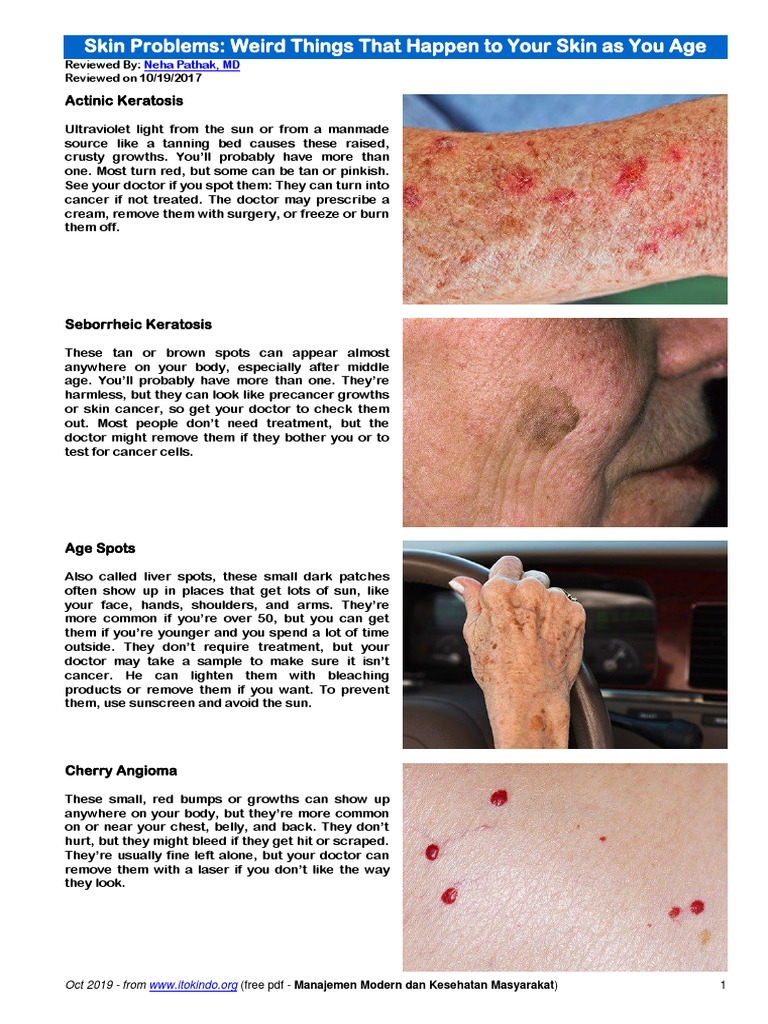 Skin Problems: Weird Things That Happen to Your Skin as You Age

Reviewed By: Neha Pathak, MD
Reviewed on 10/19/2017

Actinic Keratosis

Ultraviolet light from the sun or from a manmade source like a tanning bed causes these raised, crusty growths. You'll probably have more than one. Most turn red, but some can be tan or pinkish. See your doctor if you spot them: They can turn into cancer if not treated. The doctor may prescribe a cream, remove them with surgery, or freeze or burn them off.

Seborrheic Keratosis

These tan or brown spots can appear almost anywhere on your body, especially after middle age. You'll probably have more than one. They're harmless, but they can look like precancer growths or skin cancer, so get your doctor to check them out. Most people don't need treatment, but the doctor might remove them if they bother you or to test for cancer cells.

Age Spots

Also called liver spots, these small dark patches often show up in places that get lots of sun, like your face, hands, shoulders, and arms. They're more common if you're over 50, but you can get them if you're younger and you spend a lot of time outside. They don't require treatment, but your doctor may take a sample to make sure it isn't cancer. He can lighten them with bleaching products or remove them if you want. To prevent them, use sunscreen and avoid the sun.

Cherry Angioma

These small, red bumps or growths can show up anywhere on your body, but they're more common on or near your chest, belly, and back. They don't hurt, but they might bleed if they get hit or scraped. They're usually fine left alone, but your doctor can remove them with a laser if you don't like the way they look.

Oct 2019 - from www.itokindo.org (free pdf - Manajemen Modern dan Kesehatan Masyarakat) 1